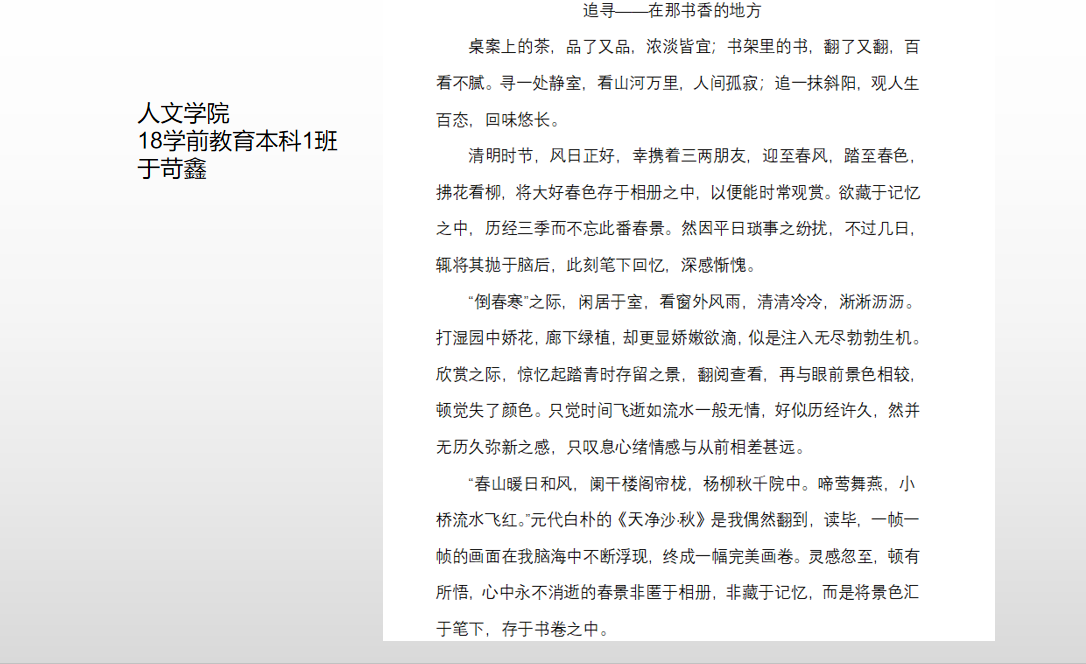 人文学院
18学前教育本科1班
于苛鑫

追寻——在那书香的地方

桌案上的茶，品了又品，浓淡皆宜；书架里的书，翻了又翻，百看不腻。寻一处静室，看山河万里，人间孤寂；追一抹斜阳，观人生百态，回味悠长。

清明时节，风日正好，幸携着三两朋友，迎至春风，踏至春色，拂花看柳，将大好春色存于相册之中，以便能时常观赏。欲藏于记忆之中，历经三季而不忘此番春景。然因平日琐事之纷扰，不过几日，辄将其抛于脑后，此刻笔下回忆，深感惭愧。

“倒春寒”之际，闲居于室，看窗外风雨，清清冷冷，淅淅沥沥。打湿园中娇花，廊下绿植，却更显娇嫩欲滴，似是注入无尽勃勃生机。欣赏之际，惊忆起踏青时存留之景，翻阅查看，再与眼前景色相较，顿觉失了颜色。只觉时间飞逝如流水一般无情，好似历经许久，然并无历久弥新之感，只叹息心绪情感与从前相差甚远。

“春山暖日和风，阑干楼阁帘栊，杨柳秋千院中。啼莺舞燕，小桥流水飞红。”元代白朴的《天净沙·秋》是我偶然翻到，读毕，一帧一帧的画面在我脑海中不断浮现，终成一幅完美画卷。灵感忽至，顿有所悟，心中永不消逝的春景非匿于相册，非藏于记忆，而是将景色汇于笔下，存于书卷之中。